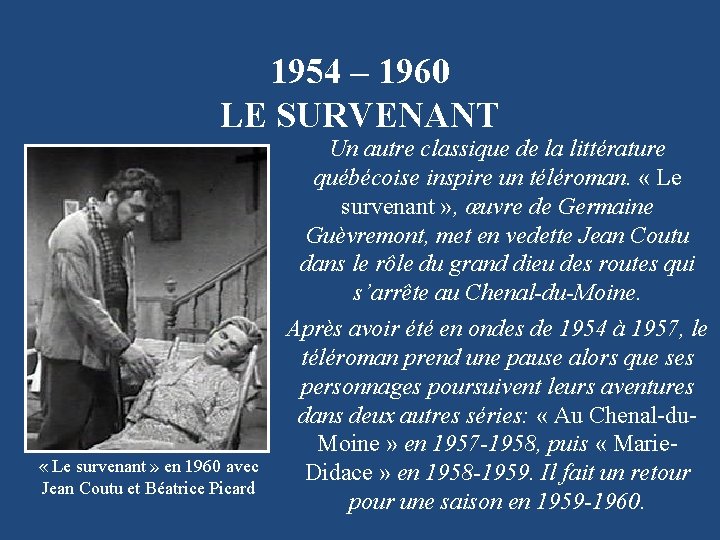 1954 – 1960
LE SURVENANT

Un autre classique de la littérature québécoise inspire un téléroman. « Le survenant », œuvre de Germaine Guèvremont, met en vedette Jean Coutu dans le rôle du grand dieu des routes qui s'arrête au Chenal-du-Moine.

Après avoir été en ondes de 1954 à 1957, le téléroman prend une pause alors que ses personnages poursuivent leurs aventures dans deux autres séries: « Au Chenal-du-Moine » en 1957-1958, puis « Marie-Didace » en 1958-1959. Il fait un retour pour une saison en 1959-1960.

« Le survenant » en 1960 avec Jean Coutu et Béatrice Picard